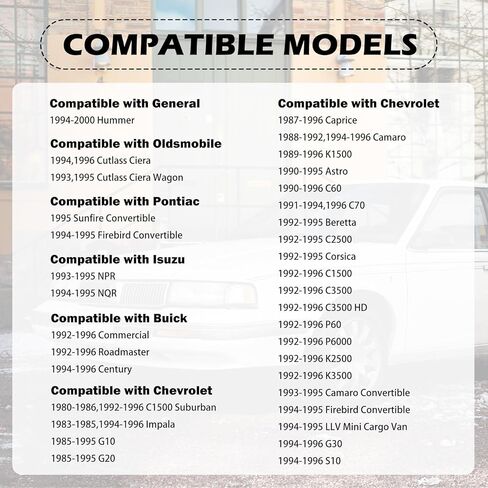 COMPATIBLE MODELS

Compatible with General
1994-2000 Hummer

Compatible with Oldsmobile
1994,1996 Cutlass Ciera
1993,1995 Cutlass Ciera Wagon

Compatible with Pontiac
1995 Sunfire Convertible
1994-1995 Firebird Convertible

Compatible with Isuzu
1993-1995 NPR
1994-1995 NQR

Compatible with Buick
1992-1996 Commercial
1992-1996 Roadmaster
1994-1996 Century

Compatible with Chevrolet
1980-1986,1992-1996 C1500 Suburban
1983-1985,1994-1996 Impala
1985-1995 G10
1985-1995 G20

Compatible with Chevrolet
1987-1996 Caprice
1988-1992,1994-1996 Camaro
1989-1996 K1500
1990-1995 Astro
1990-1996 C60
1991-1994,1996 C70
1992-1995 Beretta
1992-1995 C2500
1992-1995 Corsica
1992-1996 C1500
1992-1996 C3500
1992-1996 C3500 HD
1992-1996 P60
1992-1996 P6000
1992-1996 K2500
1992-1996 K3500
1993-1995 Camaro Convertible
1994-1995 Firebird Convertible
1994-1995 LLV Mini Cargo Van
1994-1996 G30
1994-1996 S10